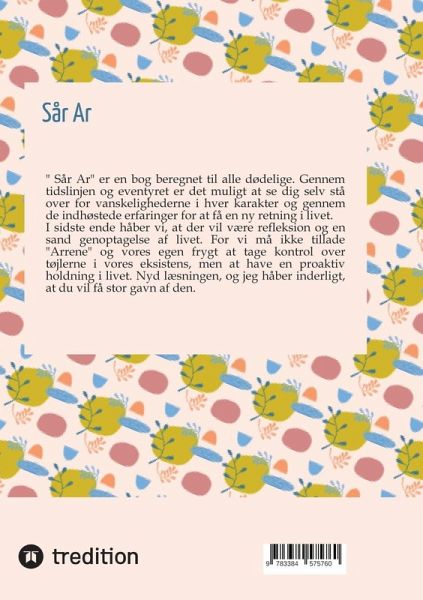 Sår Ar

" Sår Ar" er en bog beregnet til alle dødelige. Gennem tidslinjen og eventyret er det muligt at se dig selv stå over for vanskelighederne i hver karakter og gennem de indhøstede erfaringer for at få en ny retning i livet.
I sidste ende håber vi, at der vil være refleksion og en sand genoptagelse af livet. For vi må ikke tillade "Arrene" og vores egen frygt at tage kontrol over tøjlerne i vores eksistens, men at have en proaktiv holdning i livet. Nyd læsningen, og jeg håber inderligt, at du vil få stor gavn af den.

tredition

9 783384 575760